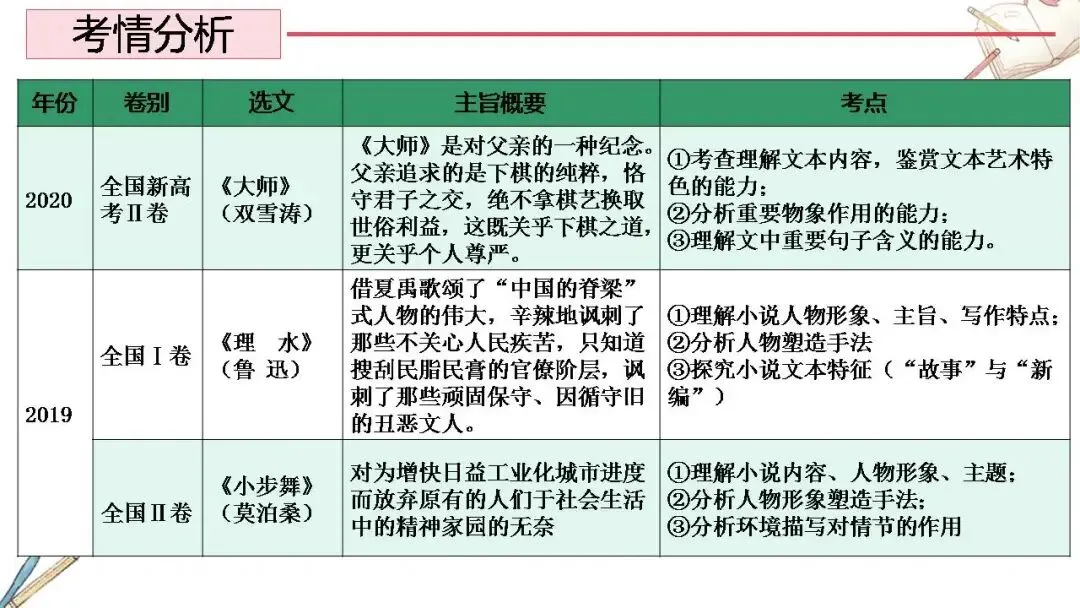 考情分析

| 年份 | 卷别 | 选文 | 主旨概要 | 考点 |
|---|---|---|---|---|
| 2020 | 全国新高考Ⅱ卷 | 《大师》（双雪涛） | 《大师》是对父亲的一种纪念。父亲追求的是下棋的纯粹，恪守君子之交，绝不拿棋艺换取世俗利益，这既关乎下棋之道，更关乎个人尊严。 | ①考查理解文本内容，鉴赏文本艺术特色的能力；②分析重要物象作用的能力；③理解文中重要句子含义的能力。 |
| 2019 | 全国Ⅰ卷 | 《理　水》（鲁　迅） | 借夏禹歌颂了“中国的脊梁”式人物的伟大，辛辣地讽刺了那些不关心人民疾苦，只知道搜刮民脂民膏的官僚阶层，讽刺了那些顽固保守、因循守旧的丑恶文人。 | ①理解小说人物形象、主旨、写作特点；②分析人物塑造手法③探究小说文本特征（“故事”与“新编”） |
|  | 全国Ⅱ卷 | 《小步舞》（莫泊桑） | 对为增快日益工业化城市进度而放弃原有的人们于社会生活中的精神家园的无奈 | ①理解小说内容、人物形象、主题；②分析人物形象塑造手法；③分析环境描写对情节的作用 |